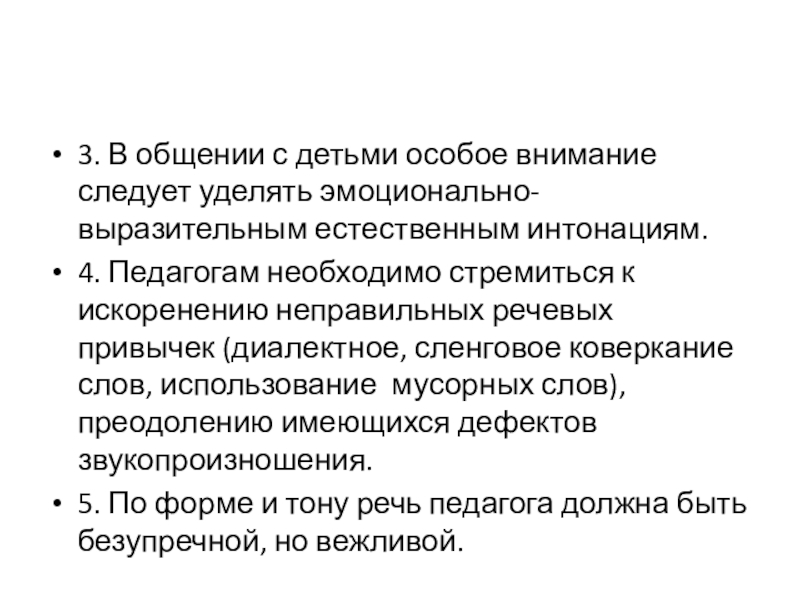 • 3. В общении с детьми особое внимание следует уделять эмоционально-выразительным естественным интонациям.
• 4. Педагогам необходимо стремиться к искоренению неправильных речевых привычек (диалектное, сленговое коверкание слов, использование  мусорных слов), преодолению имеющихся дефектов звукопроизношения.
• 5. По форме и тону речь педагога должна быть безупречной, но вежливой.